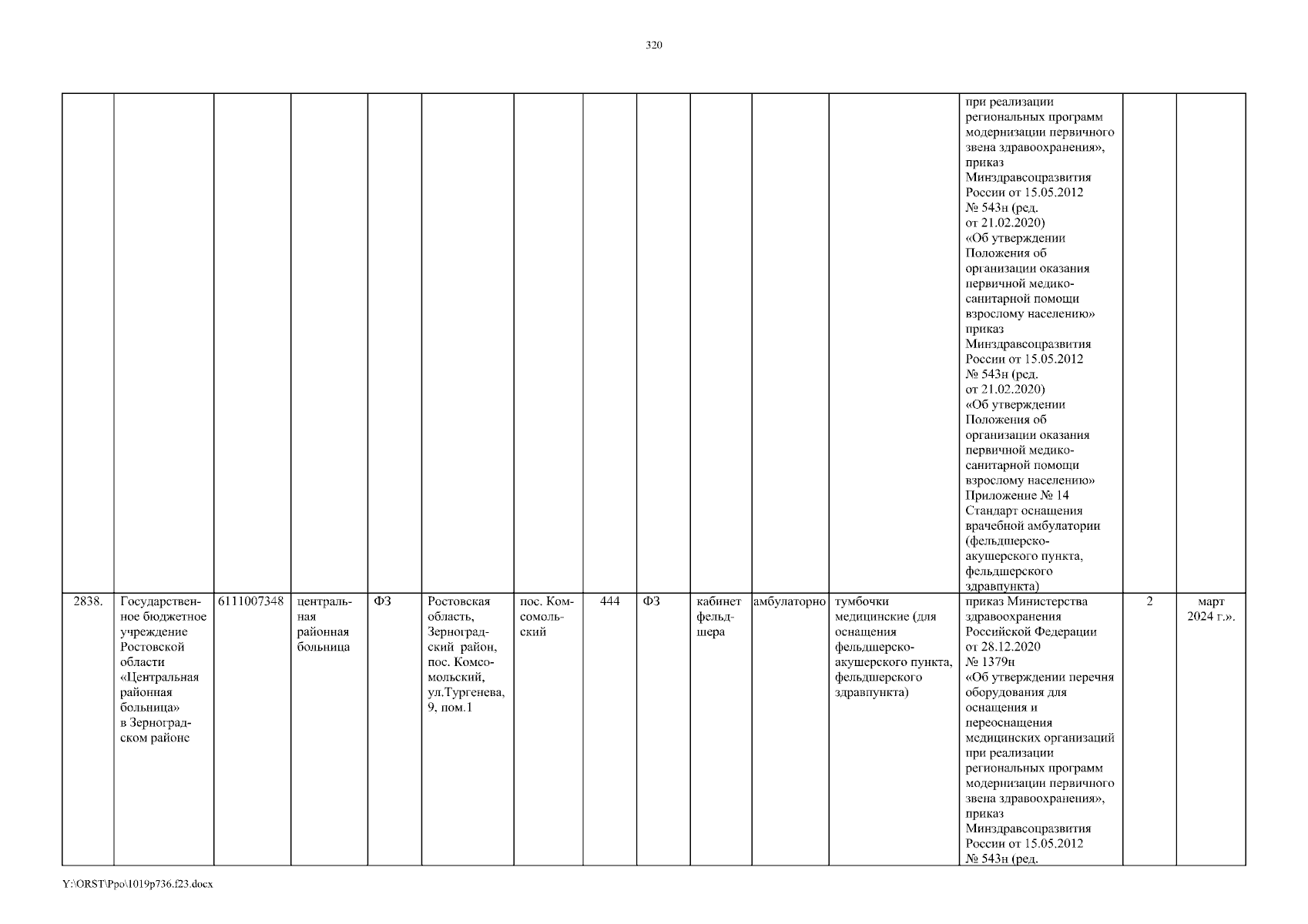 320

| | | | | | | | | | | | | | | |
|---|---|---|---|---|---|---|---|---|---|---|---|---|---|---|
| | | | | | | | | | | | | при реализации региональных программ модернизации первичного звена здравоохранения», приказ Минздравсоцразвития России от 15.05.2012 № 543н (ред. от 21.02.2020) «Об утверждении Положения об организации оказания первичной медико-санитарной помощи взрослому населению» приказ Минздравсоцразвития России от 15.05.2012 № 543н (ред. от 21.02.2020) «Об утверждении Положения об организации оказания первичной медико-санитарной помощи взрослому населению» Приложение № 14 Стандарт оснащения врачебной амбулатории (фельдшерско-акушерского пункта, фельдшерского здравпункта) | | |
| 2838. | Государственное бюджетное учреждение Ростовской области «Центральная районная больница» в Зерноградском районе | 6111007348 | центральная районная больница | ФЗ | Ростовская область, Зерноградский район, пос. Комсомольский, ул.Тургенева, 9, пом.1 | пос. Комсомольский | 444 | ФЗ | кабинет фельдшера | амбулаторно | тумбочки медицинские (для оснащения фельдшерско-акушерского пункта, фельдшерского здравпункта) | приказ Министерства здравоохранения Российской Федерации от 28.12.2020 № 1379н «Об утверждении перечня оборудования для оснащения и переоснащения медицинских организаций при реализации региональных программ модернизации первичного звена здравоохранения», приказ Минздравсоцразвития России от 15.05.2012 № 543н (ред. | 2 | март 2024 г.». |

Y:\ORST\Ppo\1019p736.f23.docx